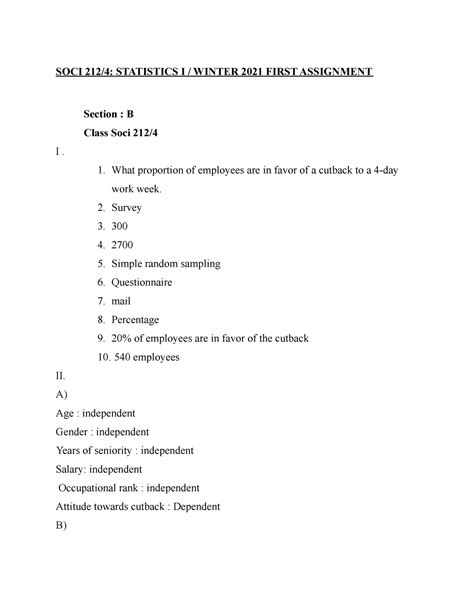 SOCI 212/4: STATISTICS I / WINTER 2021 FIRST ASSIGNMENT

Section : B

Class Soci 212/4

I .

1. What proportion of employees are in favor of a cutback to a 4-day work week.
2. Survey
3. 300
4. 2700
5. Simple random sampling
6. Questionnaire
7. mail
8. Percentage
9. 20% of employees are in favor of the cutback
10. 540 employees

II.

A)

Age : independent

Gender : independent

Years of seniority : independent

Salary: independent

Occupational rank : independent

Attitude towards cutback : Dependent

B)